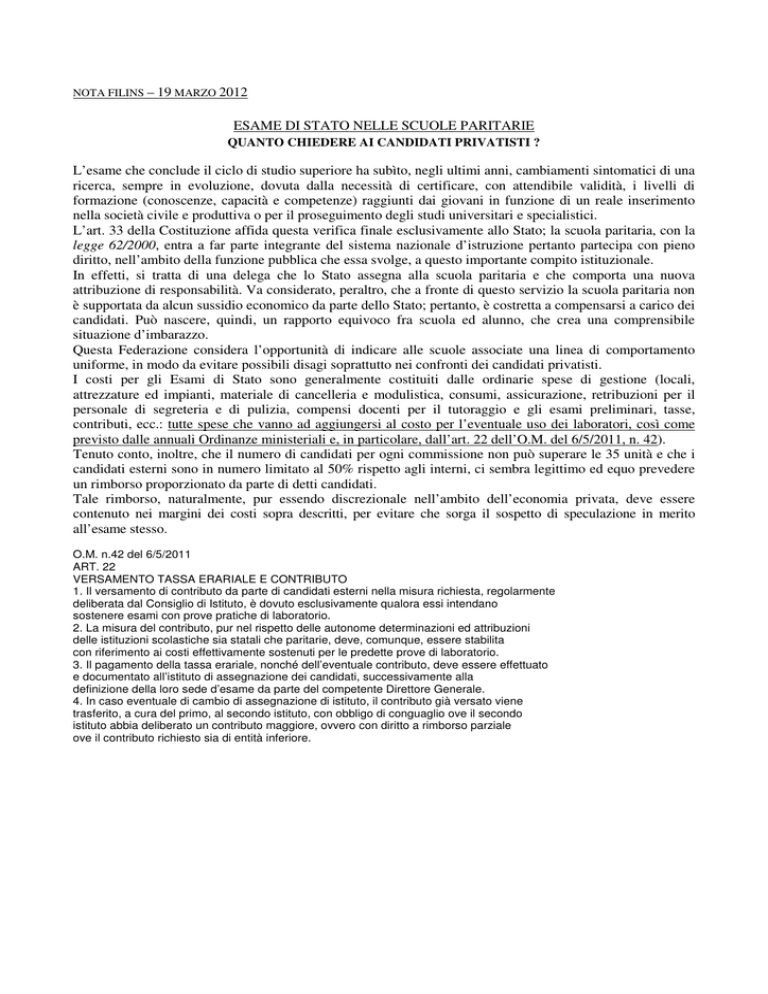 NOTA FILINS – 19 MARZO 2012

ESAME DI STATO NELLE SCUOLE PARITARIE
QUANTO CHIEDERE AI CANDIDATI PRIVATISTI ?

L'esame che conclude il ciclo di studio superiore ha subìto, negli ultimi anni, cambiamenti sintomatici di una ricerca, sempre in evoluzione, dovuta dalla necessità di certificare, con attendibile validità, i livelli di formazione (conoscenze, capacità e competenze) raggiunti dai giovani in funzione di un reale inserimento nella società civile e produttiva o per il proseguimento degli studi universitari e specialistici.
L'art. 33 della Costituzione affida questa verifica finale esclusivamente allo Stato; la scuola paritaria, con la legge 62/2000, entra a far parte integrante del sistema nazionale d'istruzione pertanto partecipa con pieno diritto, nell'ambito della funzione pubblica che essa svolge, a questo importante compito istituzionale.
In effetti, si tratta di una delega che lo Stato assegna alla scuola paritaria e che comporta una nuova attribuzione di responsabilità. Va considerato, peraltro, che a fronte di questo servizio la scuola paritaria non è supportata da alcun sussidio economico da parte dello Stato; pertanto, è costretta a compensarsi a carico dei candidati. Può nascere, quindi, un rapporto equivoco fra scuola ed alunno, che crea una comprensibile situazione d'imbarazzo.
Questa Federazione considera l'opportunità di indicare alle scuole associate una linea di comportamento uniforme, in modo da evitare possibili disagi soprattutto nei confronti dei candidati privatisti.
I costi per gli Esami di Stato sono generalmente costituiti dalle ordinarie spese di gestione (locali, attrezzature ed impianti, materiale di cancelleria e modulistica, consumi, assicurazione, retribuzioni per il personale di segreteria e di pulizia, compensi docenti per il tutoraggio e gli esami preliminari, tasse, contributi, ecc.: tutte spese che vanno ad aggiungersi al costo per l'eventuale uso dei laboratori, così come previsto dalle annuali Ordinanze ministeriali e, in particolare, dall'art. 22 dell'O.M. del 6/5/2011, n. 42).
Tenuto conto, inoltre, che il numero di candidati per ogni commissione non può superare le 35 unità e che i candidati esterni sono in numero limitato al 50% rispetto agli interni, ci sembra legittimo ed equo prevedere un rimborso proporzionato da parte di detti candidati.
Tale rimborso, naturalmente, pur essendo discrezionale nell'ambito dell'economia privata, deve essere contenuto nei margini dei costi sopra descritti, per evitare che sorga il sospetto di speculazione in merito all'esame stesso.

O.M. n.42 del 6/5/2011
ART. 22
VERSAMENTO TASSA ERARIALE E CONTRIBUTO
1. Il versamento di contributo da parte di candidati esterni nella misura richiesta, regolarmente deliberata dal Consiglio di Istituto, è dovuto esclusivamente qualora essi intendano sostenere esami con prove pratiche di laboratorio.
2. La misura del contributo, pur nel rispetto delle autonome determinazioni ed attribuzioni delle istituzioni scolastiche sia statali che paritarie, deve, comunque, essere stabilita con riferimento ai costi effettivamente sostenuti per le predette prove di laboratorio.
3. Il pagamento della tassa erariale, nonché dell'eventuale contributo, deve essere effettuato e documentato all'istituto di assegnazione dei candidati, successivamente alla definizione della loro sede d'esame da parte del competente Direttore Generale.
4. In caso eventuale di cambio di assegnazione di istituto, il contributo già versato viene trasferito, a cura del primo, al secondo istituto, con obbligo di conguaglio ove il secondo istituto abbia deliberato un contributo maggiore, ovvero con diritto a rimborso parziale ove il contributo richiesto sia di entità inferiore.